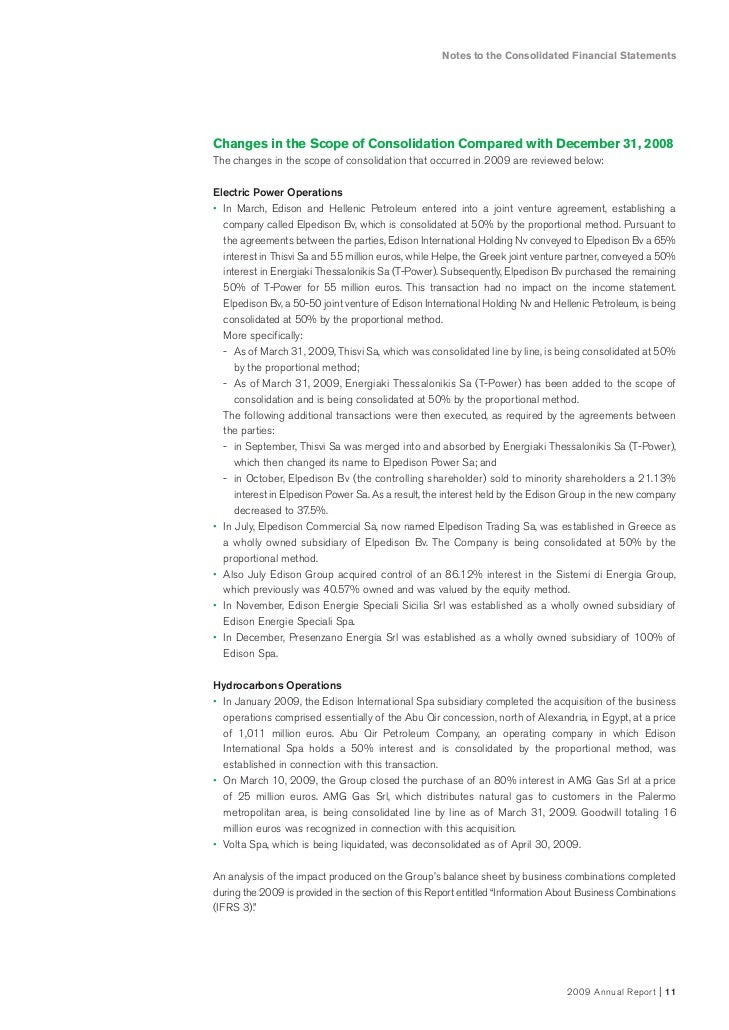 Notes to the Consolidated Financial Statements

Changes in the Scope of Consolidation Compared with December 31, 2008
The changes in the scope of consolidation that occurred in 2009 are reviewed below:

Electric Power Operations
• In March, Edison and Hellenic Petroleum entered into a joint venture agreement, establishing a company called Elpedison Bv, which is consolidated at 50% by the proportional method. Pursuant to the agreements between the parties, Edison International Holding Nv conveyed to Elpedison Bv a 65% interest in Thisvi Sa and 55 million euros, while Helpe, the Greek joint venture partner, conveyed a 50% interest in Energiaki Thessalonikis Sa (T-Power). Subsequently, Elpedison Bv purchased the remaining 50% of T-Power for 55 million euros. This transaction had no impact on the income statement. Elpedison Bv, a 50-50 joint venture of Edison International Holding Nv and Hellenic Petroleum, is being consolidated at 50% by the proportional method.
More specifically:
- As of March 31, 2009, Thisvi Sa, which was consolidated line by line, is being consolidated at 50% by the proportional method;
- As of March 31, 2009, Energiaki Thessalonikis Sa (T-Power) has been added to the scope of consolidation and is being consolidated at 50% by the proportional method.
The following additional transactions were then executed, as required by the agreements between the parties:
- in September, Thisvi Sa was merged into and absorbed by Energiaki Thessalonikis Sa (T-Power), which then changed its name to Elpedison Power Sa; and
- in October, Elpedison Bv (the controlling shareholder) sold to minority shareholders a 21.13% interest in Elpedison Power Sa. As a result, the interest held by the Edison Group in the new company decreased to 37.5%.
• In July, Elpedison Commercial Sa, now named Elpedison Trading Sa, was established in Greece as a wholly owned subsidiary of Elpedison Bv. The Company is being consolidated at 50% by the proportional method.
• Also July Edison Group acquired control of an 86.12% interest in the Sistemi di Energia Group, which previously was 40.57% owned and was valued by the equity method.
• In November, Edison Energie Speciali Sicilia Srl was established as a wholly owned subsidiary of Edison Energie Speciali Spa.
• In December, Presenzano Energia Srl was established as a wholly owned subsidiary of 100% of Edison Spa.

Hydrocarbons Operations
• In January 2009, the Edison International Spa subsidiary completed the acquisition of the business operations comprised essentially of the Abu Qir concession, north of Alexandria, in Egypt, at a price of 1,011 million euros. Abu Qir Petroleum Company, an operating company in which Edison International Spa holds a 50% interest and is consolidated by the proportional method, was established in connection with this transaction.
• On March 10, 2009, the Group closed the purchase of an 80% interest in AMG Gas Srl at a price of 25 million euros. AMG Gas Srl, which distributes natural gas to customers in the Palermo metropolitan area, is being consolidated line by line as of March 31, 2009. Goodwill totaling 16 million euros was recognized in connection with this acquisition.
• Volta Spa, which is being liquidated, was deconsolidated as of April 30, 2009.

An analysis of the impact produced on the Group's balance sheet by business combinations completed during the 2009 is provided in the section of this Report entitled "Information About Business Combinations (IFRS 3)."

2009 Annual Report | 11